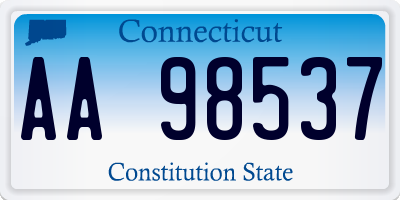 Connecticut

AA 98537

Constitution State